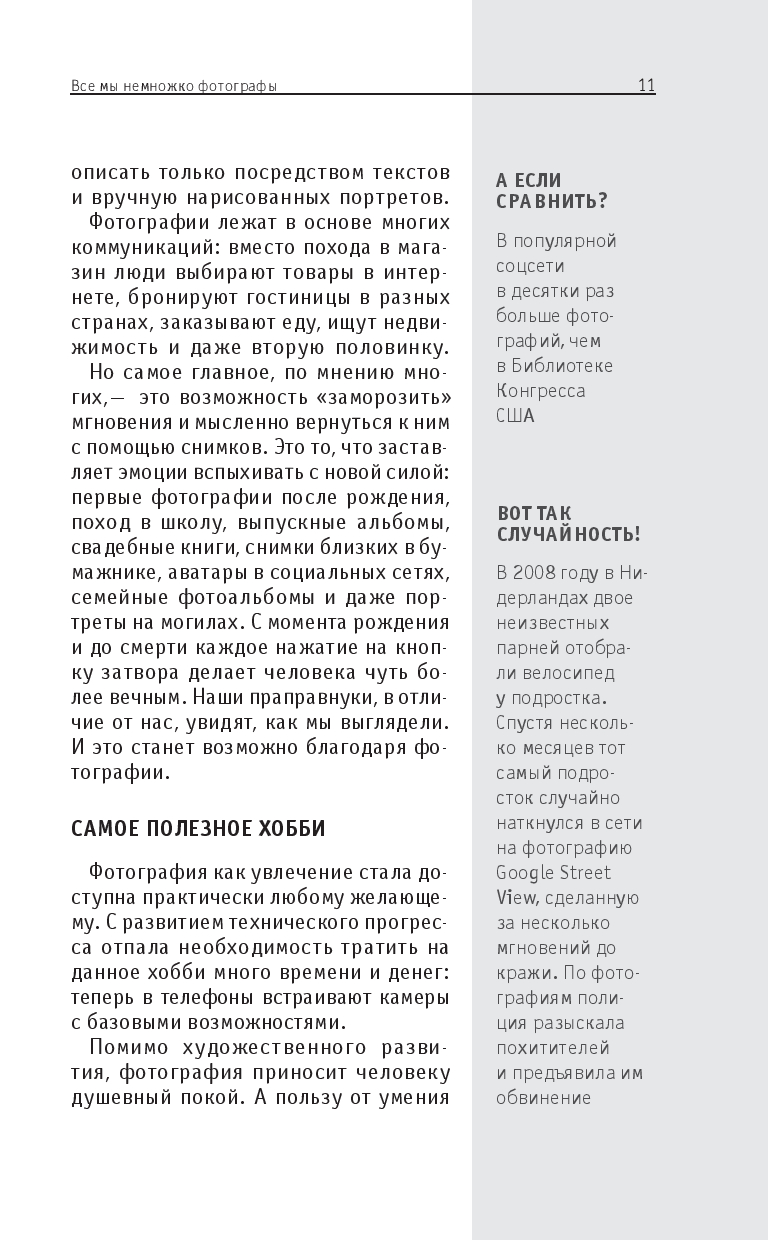 Все мы немножко фотографы 11

описать только посредством текстов и вручную нарисованных портретов.

Фотографии лежат в основе многих коммуникаций: вместо похода в магазин люди выбирают товары в интернете, бронируют гостиницы в разных странах, заказывают еду, ищут недвижимость и даже вторую половинку.

Но самое главное, по мнению многих,— это возможность «заморозить» мгновения и мысленно вернуться к ним с помощью снимков. Это то, что заставляет эмоции вспыхивать с новой силой: первые фотографии после рождения, поход в школу, выпускные альбомы, свадебные книги, снимки близких в бумажнике, аватары в социальных сетях, семейные фотоальбомы и даже портреты на могилах. С момента рождения и до смерти каждое нажатие на кнопку затвора делает человека чуть более вечным. Наши праправнуки, в отличие от нас, увидят, как мы выглядели. И это станет возможно благодаря фотографии.

САМОЕ ПОЛЕЗНОЕ ХОББИ

Фотография как увлечение стала доступна практически любому желающему. С развитием технического прогресса отпала необходимость тратить на данное хобби много времени и денег: теперь в телефоны встраивают камеры с базовыми возможностями.

Помимо художественного развития, фотография приносит человеку душевный покой. А пользу от умения

А ЕСЛИ СРАВНИТЬ?

В популярной соцсети в десятки раз больше фотографий, чем в Библиотеке Конгресса США

ВОТ ТАК СЛУЧАЙНОСТЬ!

В 2008 году в Нидерландах двое неизвестных парней отобрали велосипед у подростка. Спустя несколько месяцев тот самый подросток случайно наткнулся в сети на фотографию Google Street View, сделанную за несколько мгновений до кражи. По фотографиям полиция разыскала похитителей и предъявила им обвинение